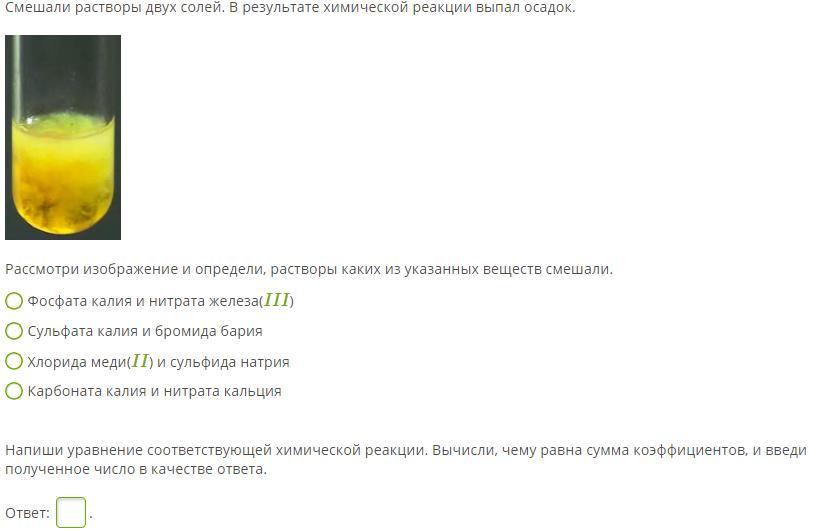 Смешали растворы двух солей. В результате химической реакции выпал осадок.

Рассмотри изображение и определи, растворы каких из указанных веществ смешали.

Фосфата калия и нитрата железа($III$)

Сульфата калия и бромида бария

Хлорида меди($II$) и сульфида натрия

Карбоната калия и нитрата кальция

Напиши уравнение соответствующей химической реакции. Вычисли, чему равна сумма коэффициентов, и введи полученное число в качестве ответа.

Ответ: .